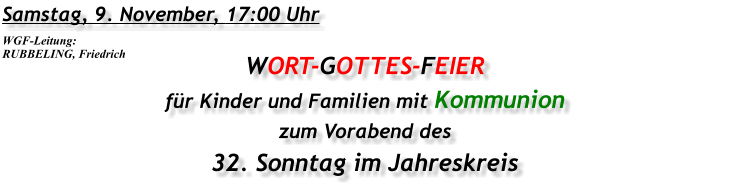 Samstag, 9. November, 17:00 Uhr

WGF-Leitung:
RUBBELING, Friedrich

WORT-GOTTES-FEIER

für Kinder und Familien mit Kommunion

zum Vorabend des

32. Sonntag im Jahreskreis